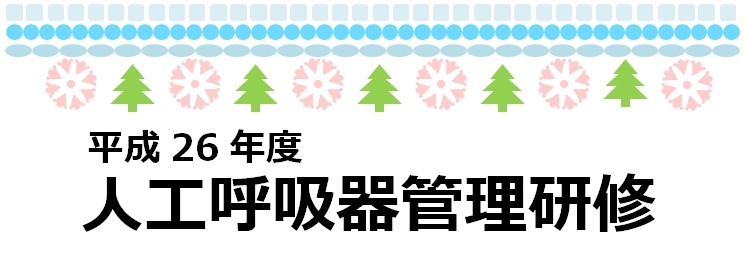 平成 26 年度
人工呼吸器管理研修